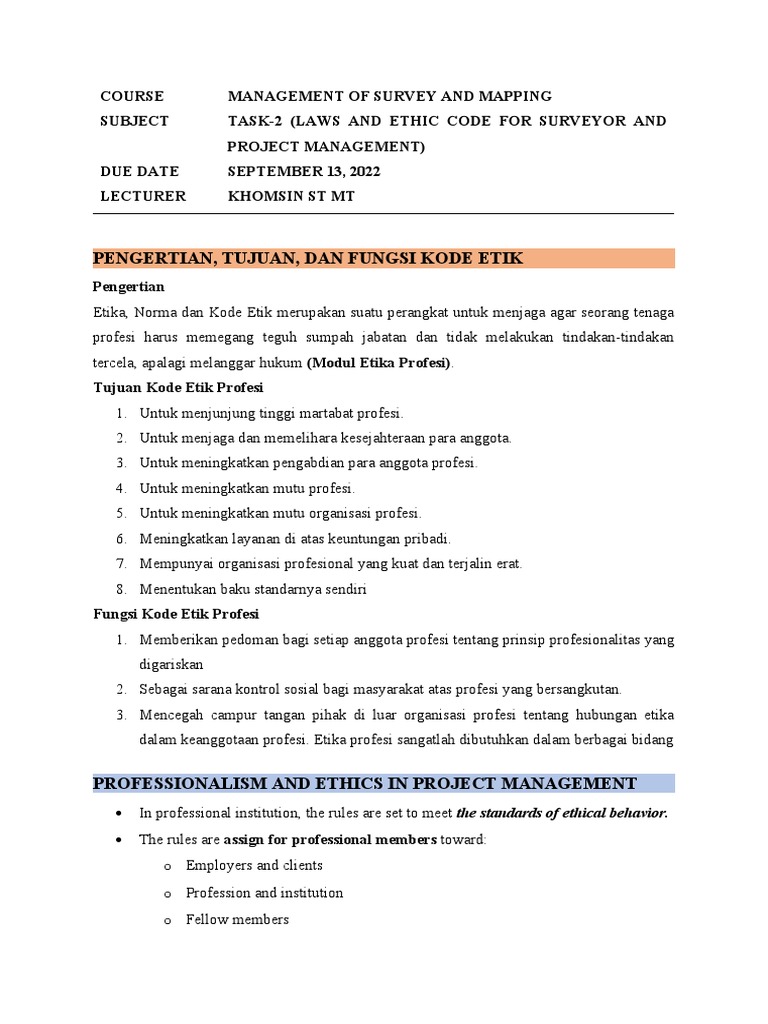 | COURSE | MANAGEMENT OF SURVEY AND MAPPING |
|---|---|
| SUBJECT | TASK-2 (LAWS AND ETHIC CODE FOR SURVEYOR AND PROJECT MANAGEMENT) |
| DUE DATE | SEPTEMBER 13, 2022 |
| LECTURER | KHOMSIN ST MT |

PENGERTIAN, TUJUAN, DAN FUNGSI KODE ETIK

Pengertian

Etika, Norma dan Kode Etik merupakan suatu perangkat untuk menjaga agar seorang tenaga profesi harus memegang teguh sumpah jabatan dan tidak melakukan tindakan-tindakan tercela, apalagi melanggar hukum (Modul Etika Profesi).

Tujuan Kode Etik Profesi

1. Untuk menjunjung tinggi martabat profesi.
2. Untuk menjaga dan memelihara kesejahteraan para anggota.
3. Untuk meningkatkan pengabdian para anggota profesi.
4. Untuk meningkatkan mutu profesi.
5. Untuk meningkatkan mutu organisasi profesi.
6. Meningkatkan layanan di atas keuntungan pribadi.
7. Mempunyai organisasi profesional yang kuat dan terjalin erat.
8. Menentukan baku standarnya sendiri

Fungsi Kode Etik Profesi

1. Memberikan pedoman bagi setiap anggota profesi tentang prinsip profesionalitas yang digariskan
2. Sebagai sarana kontrol sosial bagi masyarakat atas profesi yang bersangkutan.
3. Mencegah campur tangan pihak di luar organisasi profesi tentang hubungan etika dalam keanggotaan profesi. Etika profesi sangatlah dibutuhkan dalam berbagai bidang

PROFESSIONALISM AND ETHICS IN PROJECT MANAGEMENT

• In professional institution, the rules are set to meet the standards of ethical behavior.
• The rules are assign for professional members toward:
  o Employers and clients
  o Profession and institution
  o Fellow members